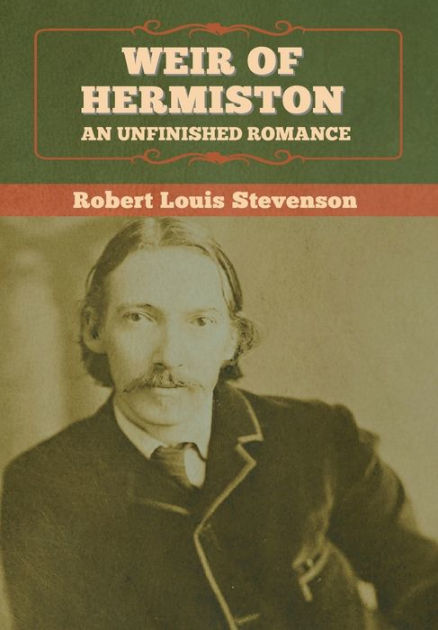 WEIR OF HERMISTON
AN UNFINISHED ROMANCE

Robert Louis Stevenson